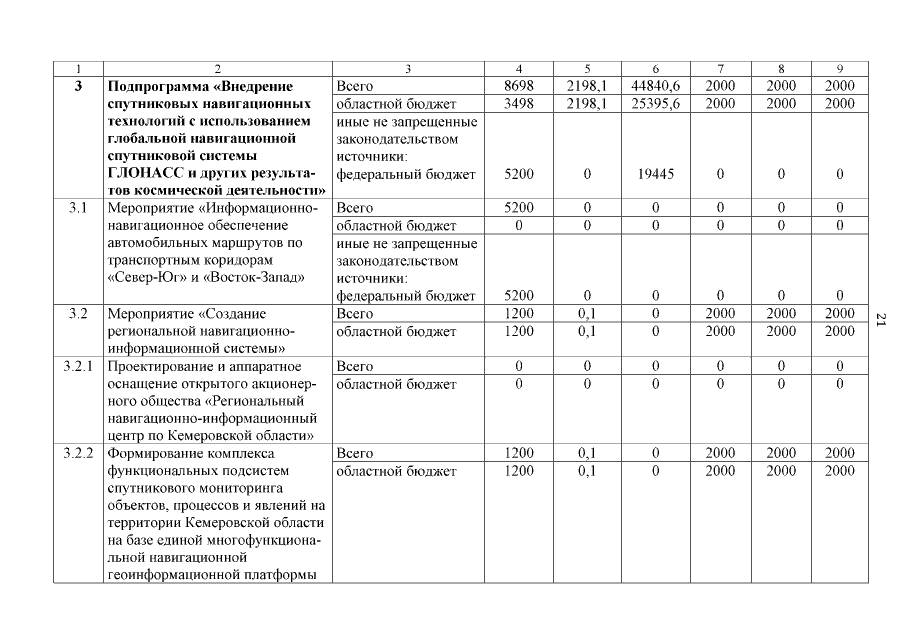 | 1 | 2 | 3 | 4 | 5 | 6 | 7 | 8 | 9 |
|---|---|---|---|---|---|---|---|---|
| 3 | Подпрограмма «Внедрение спутниковых навигационных технологий с использованием глобальной навигационной спутниковой системы ГЛОНАСС и других результатов космической деятельности» | Всего | 8698 | 2198,1 | 44840,6 | 2000 | 2000 | 2000 |
| | | областной бюджет | 3498 | 2198,1 | 25395,6 | 2000 | 2000 | 2000 |
| | | иные не запрещенные законодательством источники: федеральный бюджет | 5200 | 0 | 19445 | 0 | 0 | 0 |
| 3.1 | Мероприятие «Информационно-навигационное обеспечение автомобильных маршрутов по транспортным коридорам «Север-Юг» и «Восток-Запад» | Всего | 5200 | 0 | 0 | 0 | 0 | 0 |
| | | областной бюджет | 0 | 0 | 0 | 0 | 0 | 0 |
| | | иные не запрещенные законодательством источники: федеральный бюджет | 5200 | 0 | 0 | 0 | 0 | 0 |
| 3.2 | Мероприятие «Создание региональной навигационно-информационной системы» | Всего | 1200 | 0,1 | 0 | 2000 | 2000 | 2000 |
| | | областной бюджет | 1200 | 0,1 | 0 | 2000 | 2000 | 2000 |
| 3.2.1 | Проектирование и аппаратное оснащение открытого акционерного общества «Региональный навигационно-информационный центр по Кемеровской области» | Всего | 0 | 0 | 0 | 0 | 0 | 0 |
| | | областной бюджет | 0 | 0 | 0 | 0 | 0 | 0 |
| 3.2.2 | Формирование комплекса функциональных подсистем спутникового мониторинга объектов, процессов и явлений на территории Кемеровской области на базе единой многофункциональной навигационной геоинформационной платформы | Всего | 1200 | 0,1 | 0 | 2000 | 2000 | 2000 |
| | | областной бюджет | 1200 | 0,1 | 0 | 2000 | 2000 | 2000 |

21